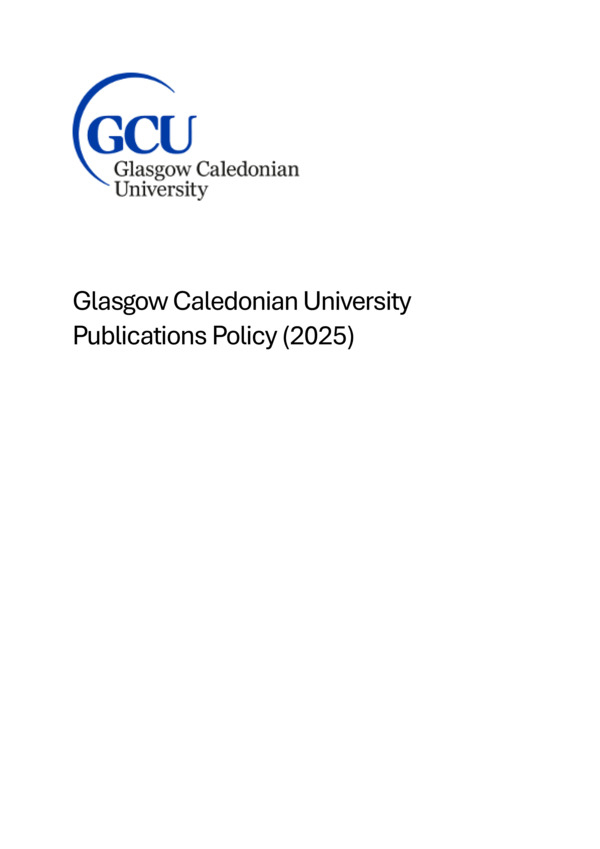 GCU
Glasgow Caledonian
University

Glasgow Caledonian University
Publications Policy (2025)